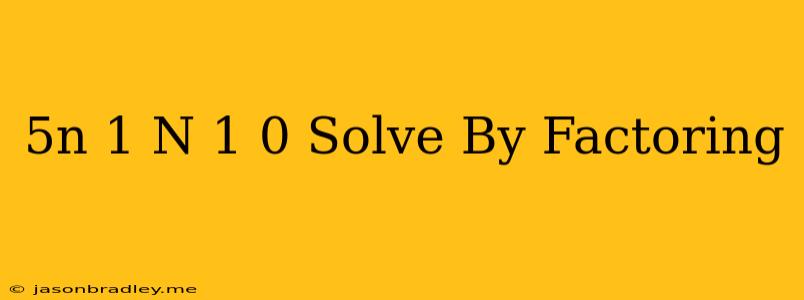 5n 1 N 1 0 Solve By Factoring

© jasonbradley.me